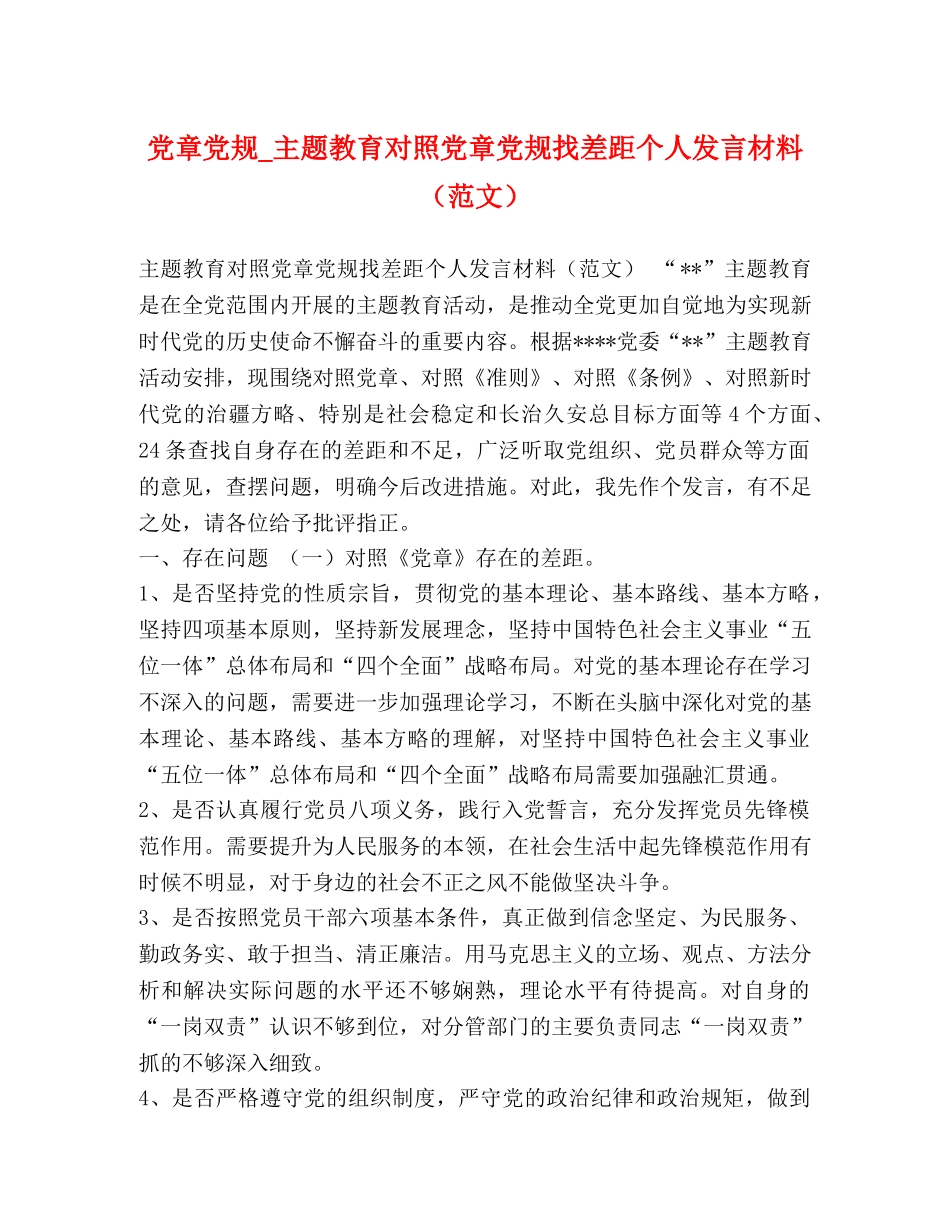 党章党规_主题教育对照党章党规找差距个人发言材料（范文）

主题教育对照党章党规找差距个人发言材料（范文） “**”主题教育是在全党范围内开展的主题教育活动，是推动全党更加自觉地为实现新时代党的历史使命不懈奋斗的重要内容。根据****党委“**”主题教育活动安排，现围绕对照党章、对照《准则》、对照《条例》、对照新时代党的治疆方略、特别是社会稳定和长治久安总目标方面等4个方面、24条查找自身存在的差距和不足，广泛听取党组织、党员群众等方面的意见，查摆问题，明确今后改进措施。对此，我先作个发言，有不足之处，请各位给予批评指正。

一、存在问题 （一）对照《党章》存在的差距。

1、是否坚持党的性质宗旨，贯彻党的基本理论、基本路线、基本方略，坚持四项基本原则，坚持新发展理念，坚持中国特色社会主义事业“五位一体”总体布局和“四个全面”战略布局。对党的基本理论存在学习不深入的问题，需要进一步加强理论学习，不断在头脑中深化对党的基本理论、基本路线、基本方略的理解，对坚持中国特色社会主义事业“五位一体”总体布局和“四个全面”战略布局需要加强融汇贯通。

2、是否认真履行党员八项义务，践行入党誓言，充分发挥党员先锋模范作用。需要提升为人民服务的本领，在社会生活中起先锋模范作用有时候不明显，对于身边的社会不正之风不能做坚决斗争。

3、是否按照党员干部六项基本条件，真正做到信念坚定、为民服务、勤政务实、敢于担当、清正廉洁。用马克思主义的立场、观点、方法分析和解决实际问题的水平还不够娴熟，理论水平有待提高。对自身的“一岗双责”认识不够到位，对分管部门的主要负责同志“一岗双责”抓的不够深入细致。

4、是否严格遵守党的组织制度，严守党的政治纪律和政治规矩，做到